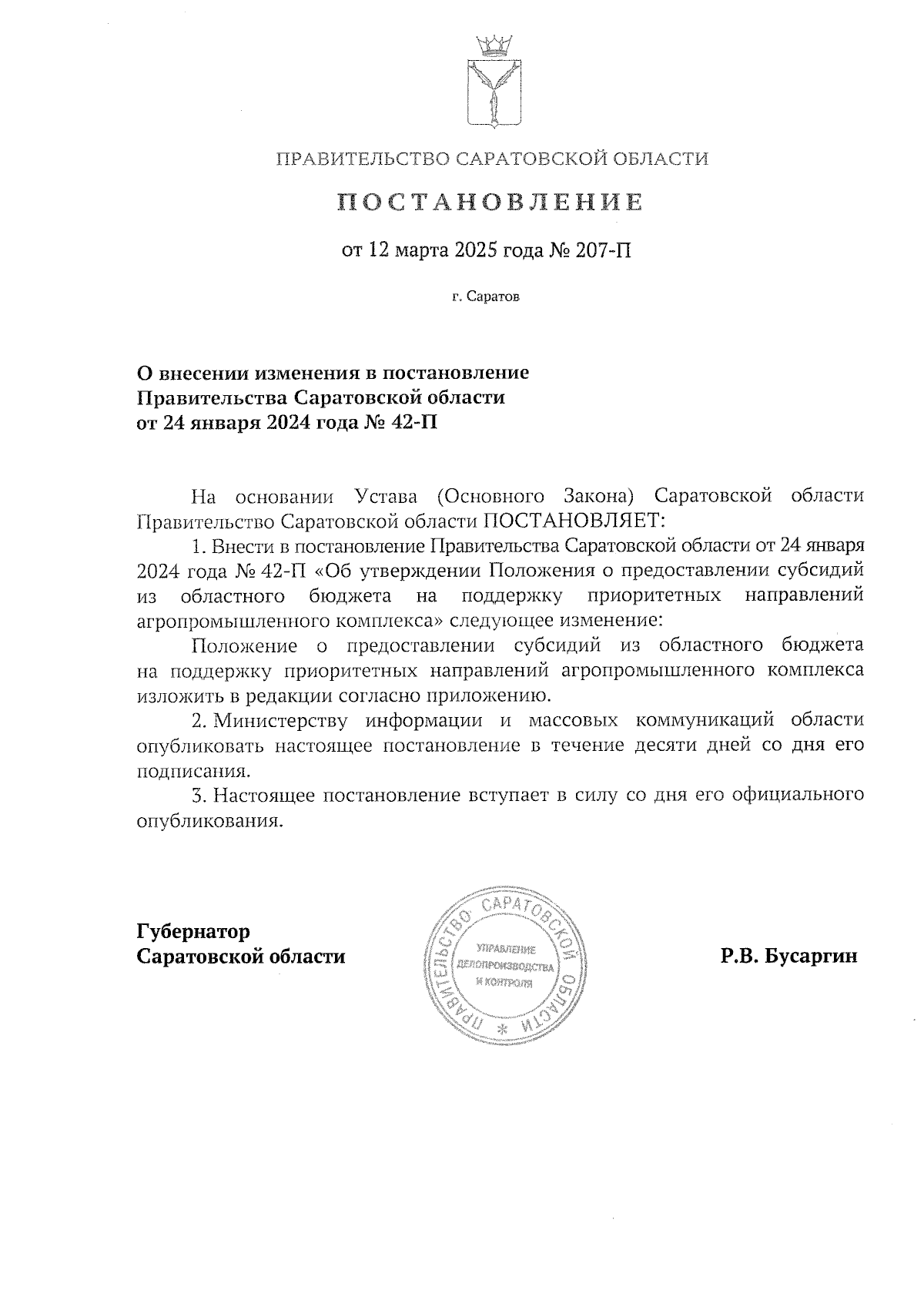 ПРАВИТЕЛЬСТВО САРАТОВСКОЙ ОБЛАСТИ

ПОСТАНОВЛЕНИЕ

от 12 марта 2025 года № 207-П

г. Саратов

О внесении изменения в постановление Правительства Саратовской области от 24 января 2024 года № 42-П

На основании Устава (Основного Закона) Саратовской области Правительство Саратовской области ПОСТАНОВЛЯЕТ:

1. Внести в постановление Правительства Саратовской области от 24 января 2024 года № 42-П «Об утверждении Положения о предоставлении субсидий из областного бюджета на поддержку приоритетных направлений агропромышленного комплекса» следующее изменение:

Положение о предоставлении субсидий из областного бюджета на поддержку приоритетных направлений агропромышленного комплекса изложить в редакции согласно приложению.

2. Министерству информации и массовых коммуникаций области опубликовать настоящее постановление в течение десяти дней со дня его подписания.

3. Настоящее постановление вступает в силу со дня его официального опубликования.

Губернатор Саратовской области

ПРАВИТЕЛЬСТВО САРАТОВСКОЙ ОБЛАСТИ * УПРАВЛЕНИЕ ДЕЛОПРОИЗВОДСТВА И КОНТРОЛЯ

Р.В. Бусаргин